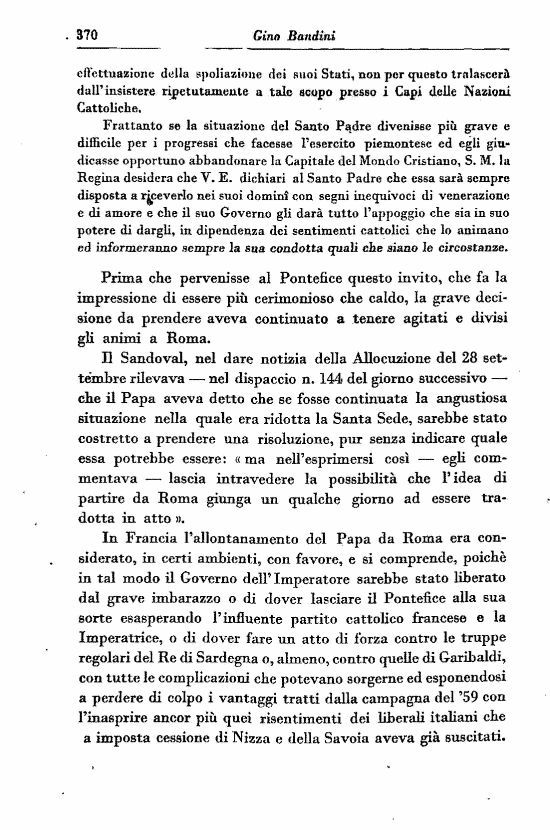 370 Gino Bandini

effettuazione della spoliazione dei suoi Stati, non per questo tralascerà dall'insistere ripetutamente a tale scopo presso i Capi delle Nazioni Cattoliche.

Frattanto se la situazione del Santo Padre divenisse più grave e difficile per i progressi che facesse l'esercito piemontese ed egli giudicasse opportuno abbandonare la Capitale del Mondo Cristiano, S. M. la Regina desidera che V. E. dichiari al Santo Padre che essa sarà sempre disposta a riceverlo nei suoi dominî con segni inequivoci di venerazione e di amore e che il suo Governo gli darà tutto l'appoggio che sia in suo potere di dargli, in dipendenza dei sentimenti cattolici che lo animano ed informeranno sempre la sua condotta quali che siano le circostanze.

Prima che pervenisse al Pontefice questo invito, che fa la impressione di essere più cerimonioso che caldo, la grave decisione da prendere aveva continuato a tenere agitati e divisi gli animi a Roma.

Il Sandoval, nel dare notizia della Allocuzione del 28 settembre rilevava — nel dispaccio n. 144 del giorno successivo — che il Papa aveva detto che se fosse continuata la angustiosa situazione nella quale era ridotta la Santa Sede, sarebbe stato costretto a prendere una risoluzione, pur senza indicare quale essa potrebbe essere: « ma nell'esprimersi così — egli commentava — lascia intravedere la possibilità che l'idea di partire da Roma giunga un qualche giorno ad essere tradotta in atto ».

In Francia l'allontanamento del Papa da Roma era considerato, in certi ambienti, con favore, e si comprende, poichè in tal modo il Governo dell'Imperatore sarebbe stato liberato dal grave imbarazzo o di dover lasciare il Pontefice alla sua sorte esasperando l'influente partito cattolico francese e la Imperatrice, o di dover fare un atto di forza contro le truppe regolari del Re di Sardegna o, almeno, contro quelle di Garibaldi, con tutte le complicazioni che potevano sorgerne ed esponendosi a perdere di colpo i vantaggi tratti dalla campagna del '59 con l'inasprire ancor più quei risentimenti dei liberali italiani che a imposta cessione di Nizza e della Savoia aveva già suscitati.